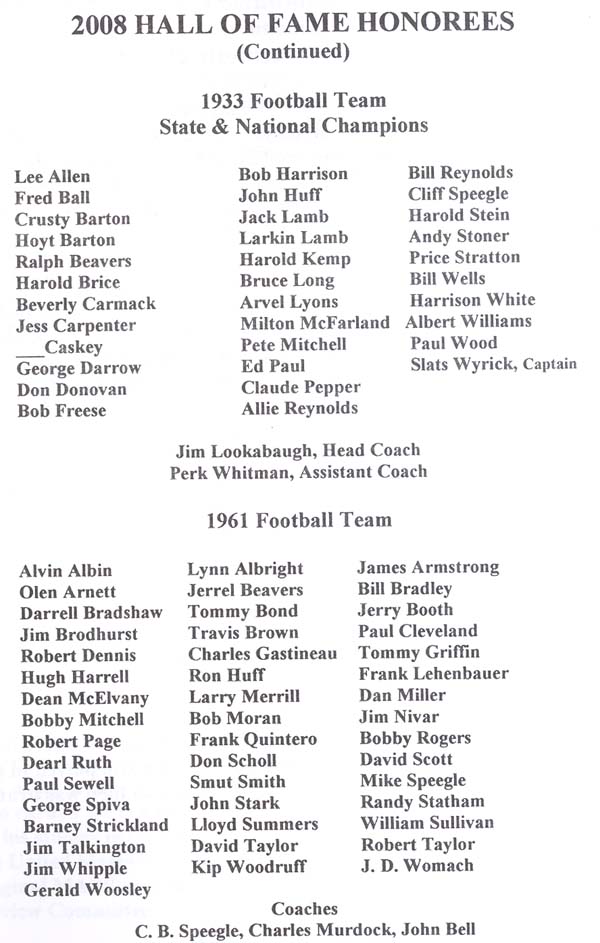 2008 HALL OF FAME HONOREES
(Continued)

1933 Football Team
State & National Champions

Lee Allen
Fred Ball
Crusty Barton
Hoyt Barton
Ralph Beavers
Harold Brice
Beverly Carmack
Jess Carpenter
___Caskey
George Darrow
Don Donovan
Bob Freese

Bob Harrison
John Huff
Jack Lamb
Larkin Lamb
Harold Kemp
Bruce Long
Arvel Lyons
Milton McFarland
Pete Mitchell
Ed Paul
Claude Pepper
Allie Reynolds

Bill Reynolds
Cliff Speegle
Harold Stein
Andy Stoner
Price Stratton
Bill Wells
Harrison White
Albert Williams
Paul Wood
Slats Wyrick, Captain

Jim Lookabaugh, Head Coach
Perk Whitman, Assistant Coach

1961 Football Team

Alvin Albin
Olen Arnett
Darrell Bradshaw
Jim Brodhurst
Robert Dennis
Hugh Harrell
Dean McElvany
Bobby Mitchell
Robert Page
Dearl Ruth
Paul Sewell
George Spiva
Barney Strickland
Jim Talkington
Jim Whipple
Gerald Woosley

Lynn Albright
Jerrel Beavers
Tommy Bond
Travis Brown
Charles Gastineau
Ron Huff
Larry Merrill
Bob Moran
Frank Quintero
Don Scholl
Smut Smith
John Stark
Lloyd Summers
David Taylor
Kip Woodruff

James Armstrong
Bill Bradley
Jerry Booth
Paul Cleveland
Tommy Griffin
Frank Lehenbauer
Dan Miller
Jim Nivar
Bobby Rogers
David Scott
Mike Speegle
Randy Statham
William Sullivan
Robert Taylor
J. D. Womach

Coaches
C. B. Speegle, Charles Murdock, John Bell